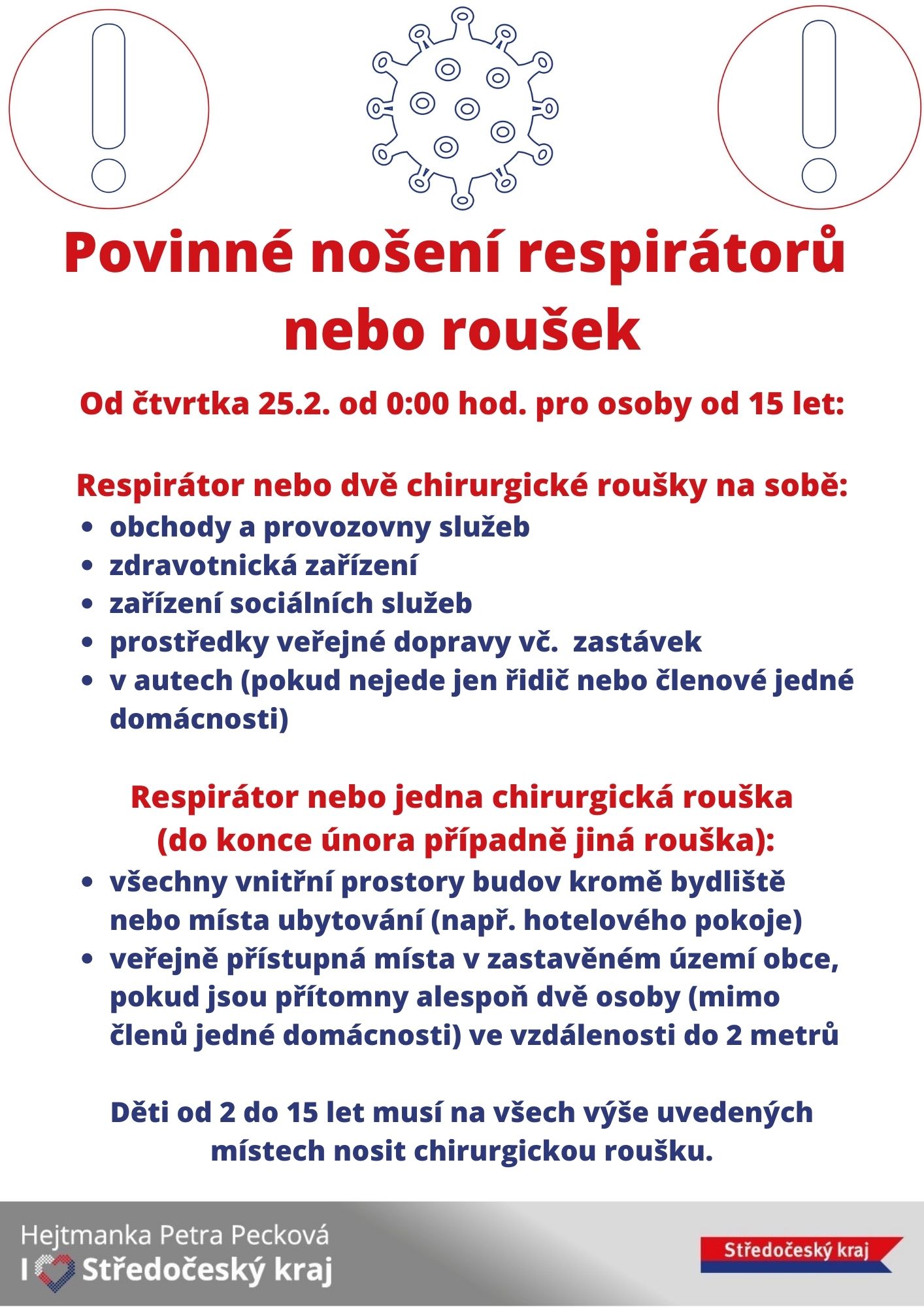 Povinné nošení respirátorů nebo roušek

Od čtvrtka 25.2. od 0:00 hod. pro osoby od 15 let:

Respirátor nebo dvě chirurgické roušky na sobě:
- obchody a provozovny služeb
- zdravotnická zařízení
- zařízení sociálních služeb
- prostředky veřejné dopravy vč. zastávek
- v autech (pokud nejede jen řidič nebo členové jedné domácnosti)

Respirátor nebo jedna chirurgická rouška (do konce února případně jiná rouška):
- všechny vnitřní prostory budov kromě bydliště nebo místa ubytování (např. hotelového pokoje)
- veřejně přístupná místa v zastavěném území obce, pokud jsou přítomny alespoň dvě osoby (mimo členů jedné domácnosti) ve vzdálenosti do 2 metrů

Děti od 2 do 15 let musí na všech výše uvedených místech nosit chirurgickou roušku.

Hejtmanka Petra Pecková
I Středočeský kraj

Středočeský kraj